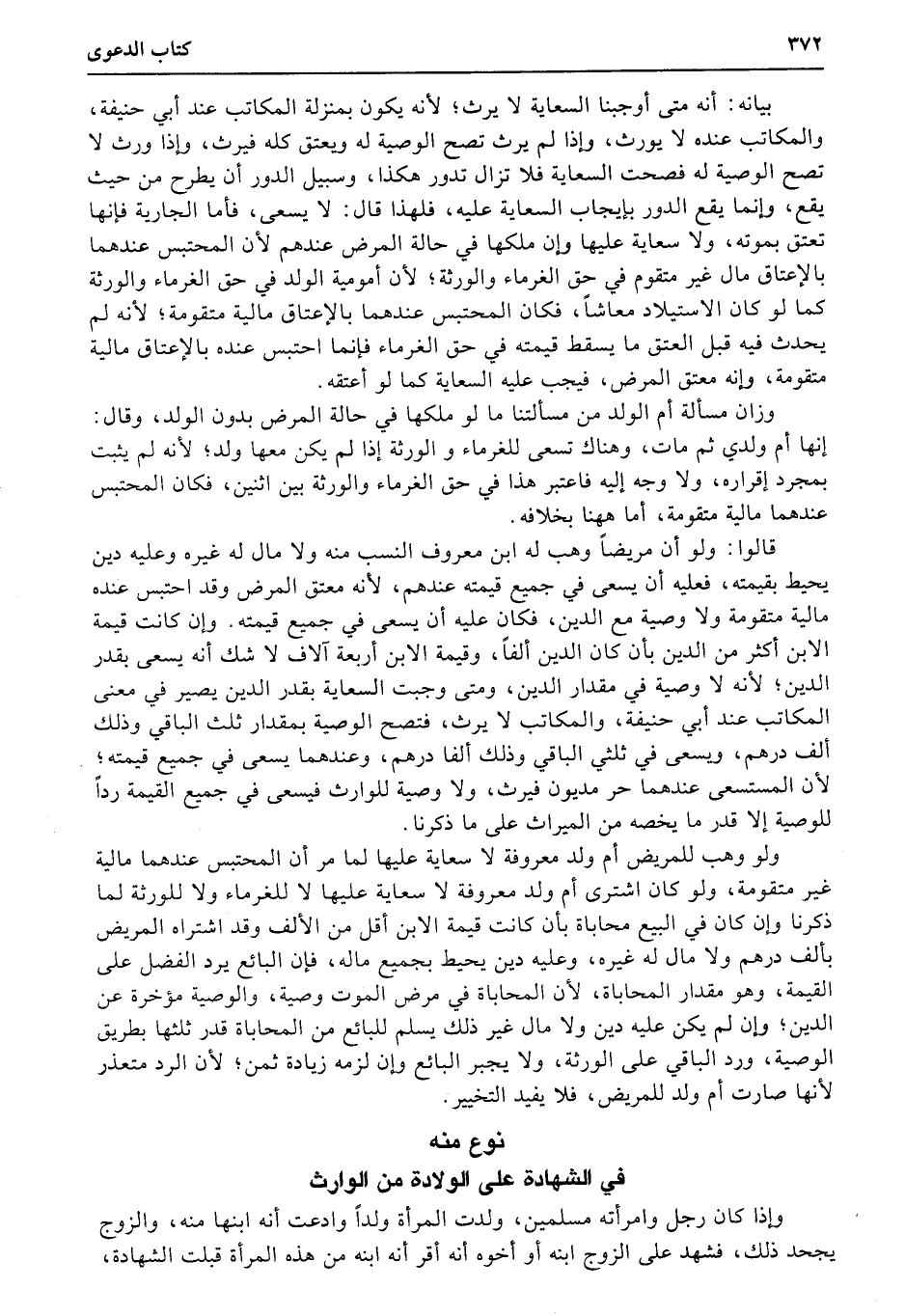 ٣٧٢ كتاب الدعوى

بيانه: أنه متى أوجبنا السعاية لا يرث؛ لأنه يكون بمنزلة المكاتب عند أبي حنيفة، والمكاتب عنده لا يورث، وإذا لم يرث تصح الوصية له ويعتق كله فيرث، وإذا ورث لا تصح الوصية له فصحت السعاية فلا تزال تدور هكذا، وسبيل الدور أن يطرح من حيث يقع، وإنما يقع الدور بإيجاب السعاية عليه، فلهذا قال: لا يسعى، فأما الجارية فإنها تعتق بموته، ولا سعاية عليها وإن ملكها في حالة المرض عندهم لأن المحتبس عندهما بالإعتاق مال غير متقوم في حق الغرماء والورثة؛ لأن أمومية الولد في حق الغرماء والورثة كما لو كان الاستيلاد معاشاً، فكان المحتبس عندهما بالإعتاق مالية متقومة؛ لأنه لم يحدث فيه قبل العتق ما يسقط قيمته في حق الغرماء فإنما احتبس عنده بالإعتاق مالية متقومة، وإنه معتق المرض، فيجب عليه السعاية كما لو أعتقه.

وزان مسألة أم الولد من مسألتنا ما لو ملكها في حالة المرض بدون الولد، وقال: إنها أم ولدي ثم مات، وهناك تسعى للغرماء و الورثة إذا لم يكن معها ولد؛ لأنه لم يثبت بمجرد إقراره، ولا وجه إليه فاعتبر هذا في حق الغرماء والورثة بين اثنين، فكان المحتبس عندهما مالية متقومة، أما ههنا بخلافه.

قالوا: ولو أن مريضاً وهب له ابن معروف النسب منه ولا مال له غيره وعليه دين يحيط بقيمته، فعليه أن يسعى في جميع قيمته عندهم، لأنه معتق المرض وقد احتبس عنده مالية متقومة ولا وصية مع الدين، فكان عليه أن يسعى في جميع قيمته. وإن كانت قيمة الابن أكثر من الدين بأن كان الدين ألفاً، وقيمة الابن أربعة آلاف لا شك أنه يسعى بقدر الدين؛ لأنه لا وصية في مقدار الدين، ومتى وجبت السعاية بقدر الدين يصير في معنى المكاتب عند أبي حنيفة، والمكاتب لا يرث، فتصح الوصية بمقدار ثلث الباقي وذلك ألف درهم، ويسعى في ثلثي الباقي وذلك ألفا درهم، وعندهما يسعى في جميع قيمته؛ لأن المستسعى عندهما حر مديون فيرث، ولا وصية للوارث فيسعى في جميع القيمة رداً للوصية إلا قدر ما يخصه من الميراث على ما ذكرنا.

ولو وهب للمريض أم ولد معروفة لا سعاية عليها لما مر أن المحتبس عندهما مالية غير متقومة، ولو كان اشترى أم ولد معروفة لا سعاية عليها لا للغرماء ولا للورثة لما ذكرنا وإن كان في البيع محاباة بأن كانت قيمة الابن أقل من الألف وقد اشتراه المريض بألف درهم ولا مال له غيره، وعليه دين يحيط بجميع ماله، فإن البائع يرد الفضل على القيمة، وهو مقدار المحاباة، لأن المحاباة في مرض الموت وصية، والوصية مؤخرة عن الدين؛ وإن لم يكن عليه دين ولا مال غير ذلك يسلم للبائع من المحاباة قدر ثلثها بطريق الوصية، ورد الباقي على الورثة، ولا يجبر البائع وإن لزمه زيادة ثمن؛ لأن الرد متعذر لأنها صارت أم ولد للمريض، فلا يفيد التخيير.

نوع منه
في الشهادة على الولادة من الوارث

وإذا كان رجل وامرأته مسلمين، ولدت المرأة ولداً وادعت أنه ابنها منه، والزوج يجحد ذلك، فشهد على الزوج ابنه أو أخوه أنه أقر أنه ابنه من هذه المرأة قبلت الشهادة،